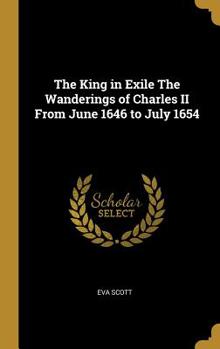 The King in Exile The Wanderings of Charles II From June 1646 to July 1654

Scholar SELECT

EVA SCOTT